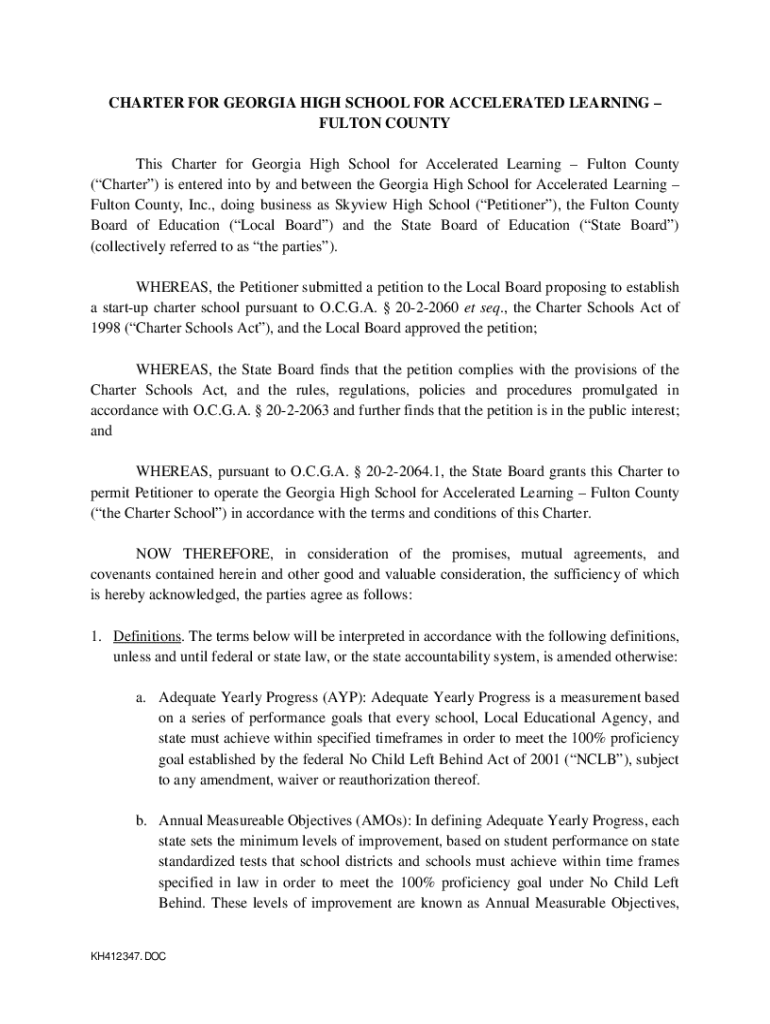 CHARTER FOR GEORGIA HIGH SCHOOL FOR ACCELERATED LEARNING – FULTON COUNTY

This Charter for Georgia High School for Accelerated Learning – Fulton County ("Charter") is entered into by and between the Georgia High School for Accelerated Learning – Fulton County, Inc., doing business as Skyview High School ("Petitioner"), the Fulton County Board of Education ("Local Board") and the State Board of Education ("State Board") (collectively referred to as "the parties").

WHEREAS, the Petitioner submitted a petition to the Local Board proposing to establish a start-up charter school pursuant to O.C.G.A. § 20-2-2060 et seq., the Charter Schools Act of 1998 ("Charter Schools Act"), and the Local Board approved the petition;

WHEREAS, the State Board finds that the petition complies with the provisions of the Charter Schools Act, and the rules, regulations, policies and procedures promulgated in accordance with O.C.G.A. § 20-2-2063 and further finds that the petition is in the public interest; and

WHEREAS, pursuant to O.C.G.A. § 20-2-2064.1, the State Board grants this Charter to permit Petitioner to operate the Georgia High School for Accelerated Learning – Fulton County ("the Charter School") in accordance with the terms and conditions of this Charter.

NOW THEREFORE, in consideration of the promises, mutual agreements, and covenants contained herein and other good and valuable consideration, the sufficiency of which is hereby acknowledged, the parties agree as follows:

1. Definitions. The terms below will be interpreted in accordance with the following definitions, unless and until federal or state law, or the state accountability system, is amended otherwise:

a. Adequate Yearly Progress (AYP): Adequate Yearly Progress is a measurement based on a series of performance goals that every school, Local Educational Agency, and state must achieve within specified timeframes in order to meet the 100% proficiency goal established by the federal No Child Left Behind Act of 2001 ("NCLB"), subject to any amendment, waiver or reauthorization thereof.

b. Annual Measureable Objectives (AMOs): In defining Adequate Yearly Progress, each state sets the minimum levels of improvement, based on student performance on state standardized tests that school districts and schools must achieve within time frames specified in law in order to meet the 100% proficiency goal under No Child Left Behind. These levels of improvement are known as Annual Measurable Objectives,

KH412347.DOC